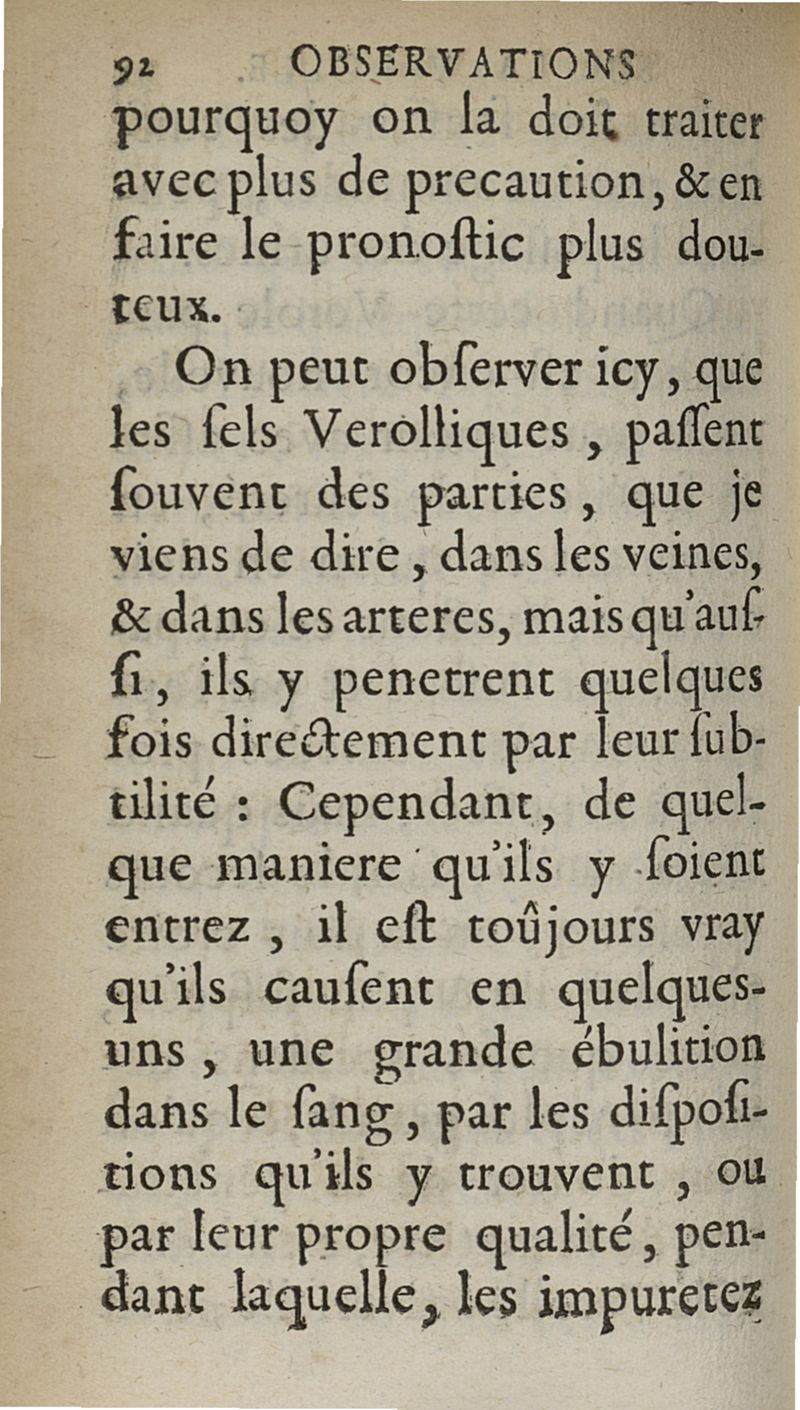 92 OBSERVATIONS
pourquoy on la doit traiter avec plus de precaution, & en faire le pronoſtic plus douteux.

On peut obſerver icy, que les ſels Verolliques, paſſent ſouvent des parties, que je viens de dire, dans les veines, & dans les arteres, mais qu'auſſi, ils y penetrent quelques fois directement par leur ſubtilité : Cependant, de quelque maniere qu'ils y ſoient entrez, il eſt toûjours vray qu'ils cauſent en quelques-uns, une grande ébulition dans le ſang, par les diſpoſitions qu'ils y trouvent, ou par leur propre qualité, pendant laquelle, les impuretez